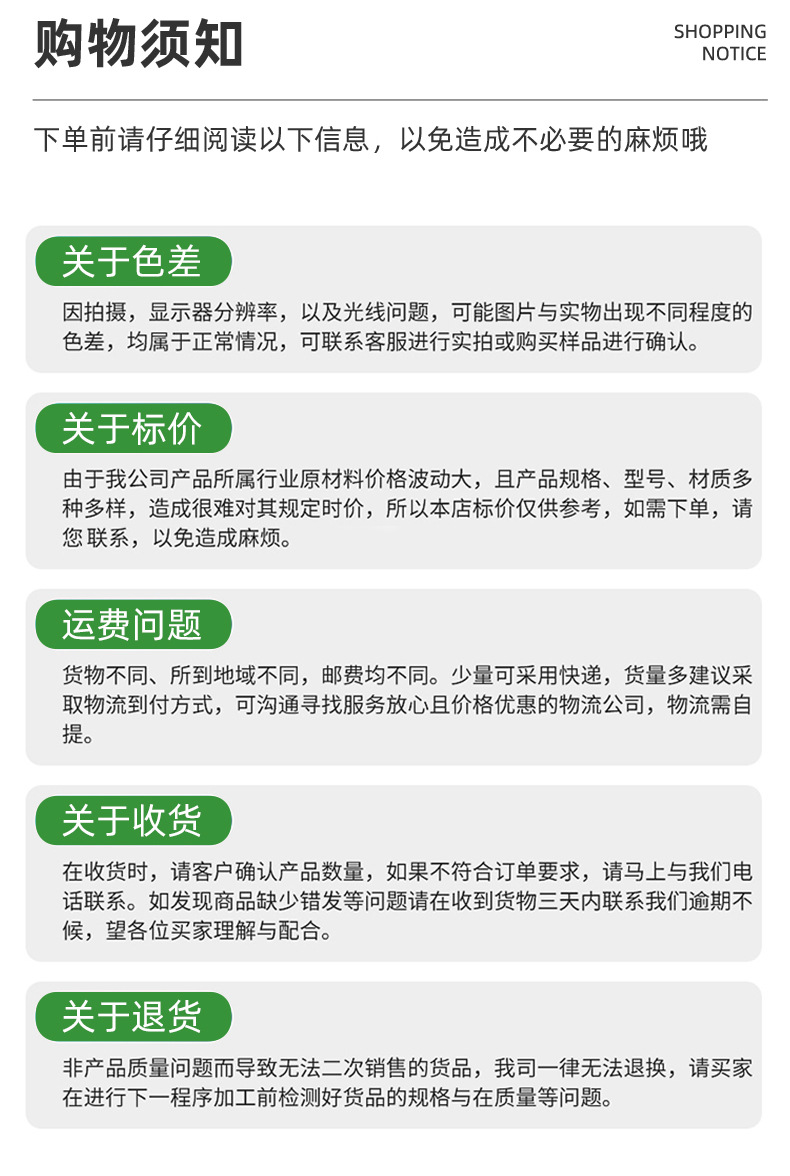 购物须知

SHOPPING
NOTICE

下单前请仔细阅读以下信息，以免造成不必要的麻烦哦

关于色差

因拍摄，显示器分辨率，以及光线问题，可能图片与实物出现不同程度的色差，均属于正常情况，可联系客服进行实拍或购买样品进行确认。

关于标价

由于我公司产品所属行业原材料价格波动大，且产品规格、型号、材质多种多样，造成很难对其规定时价，所以本店标价仅供参考，如需下单，请您联系，以免造成麻烦。

运费问题

货物不同、所到地域不同，邮费均不同。少量可采用快递，货量多建议采取物流到付方式，可沟通寻找服务放心且价格优惠的物流公司，物流需自提。

关于收货

在收货时，请客户确认产品数量，如果不符合订单要求，请马上与我们电话联系。如发现商品缺少错发等问题请在收到货物三天内联系我们逾期不候，望各位买家理解与配合。

关于退货

非产品质量问题而导致无法二次销售的货品，我司一律无法退换，请买家在进行下一程序加工前检测好货品的规格与在质量等问题。